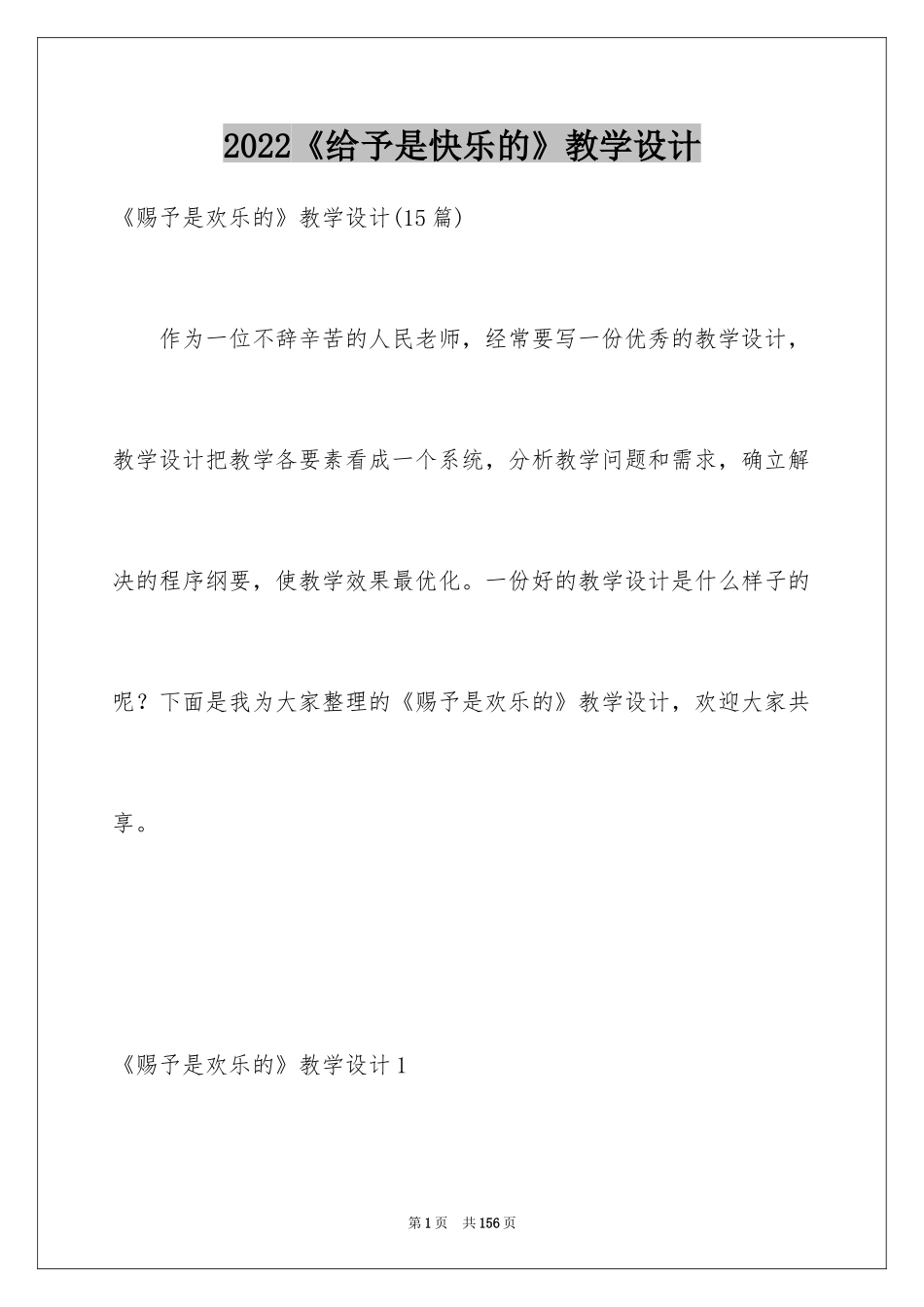 2022《给予是快乐的》教学设计

《赐予是欢乐的》教学设计(15篇)

作为一位不辞辛苦的人民老师，经常要写一份优秀的教学设计，教学设计把教学各要素看成一个系统，分析教学问题和需求，确立解决的程序纲要，使教学效果最优化。一份好的教学设计是什么样子的呢？下面是我为大家整理的《赐予是欢乐的》教学设计，欢迎大家共享。

《赐予是欢乐的》教学设计1

第1页 共156页